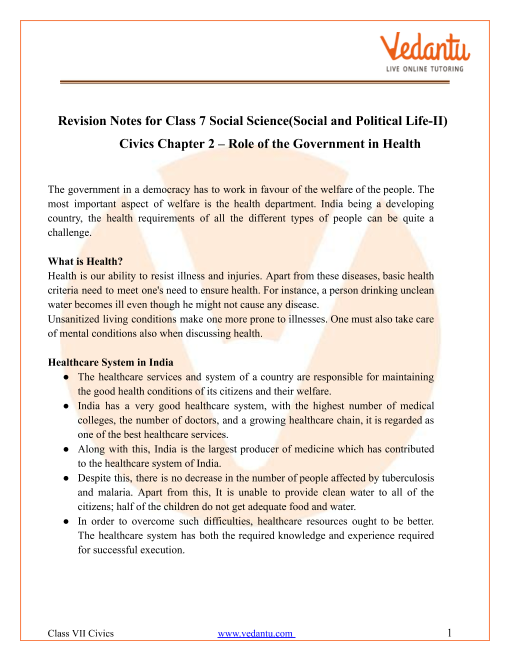 Vedantu
LIVE ONLINE TUTORING

Revision Notes for Class 7 Social Science(Social and Political Life-II)
Civics Chapter 2 – Role of the Government in Health

The government in a democracy has to work in favour of the welfare of the people. The most important aspect of welfare is the health department. India being a developing country, the health requirements of all the different types of people can be quite a challenge.

What is Health?
Health is our ability to resist illness and injuries. Apart from these diseases, basic health criteria need to meet one's need to ensure health. For instance, a person drinking unclean water becomes ill even though he might not cause any disease.
Unsanitized living conditions make one more prone to illnesses. One must also take care of mental conditions also when discussing health.

Healthcare System in India
● The healthcare services and system of a country are responsible for maintaining the good health conditions of its citizens and their welfare.
● India has a very good healthcare system, with the highest number of medical colleges, the number of doctors, and a growing healthcare chain, it is regarded as one of the best healthcare services.
● Along with this, India is the largest producer of medicine which has contributed to the healthcare system of India.
● Despite this, there is no decrease in the number of people affected by tuberculosis and malaria. Apart from this, It is unable to provide clean water to all of the citizens; half of the children do not get adequate food and water.
● In order to overcome such difficulties, healthcare resources ought to be better. The healthcare system has both the required knowledge and experience required for successful execution.

Class VII Civics www.vedantu.com 1